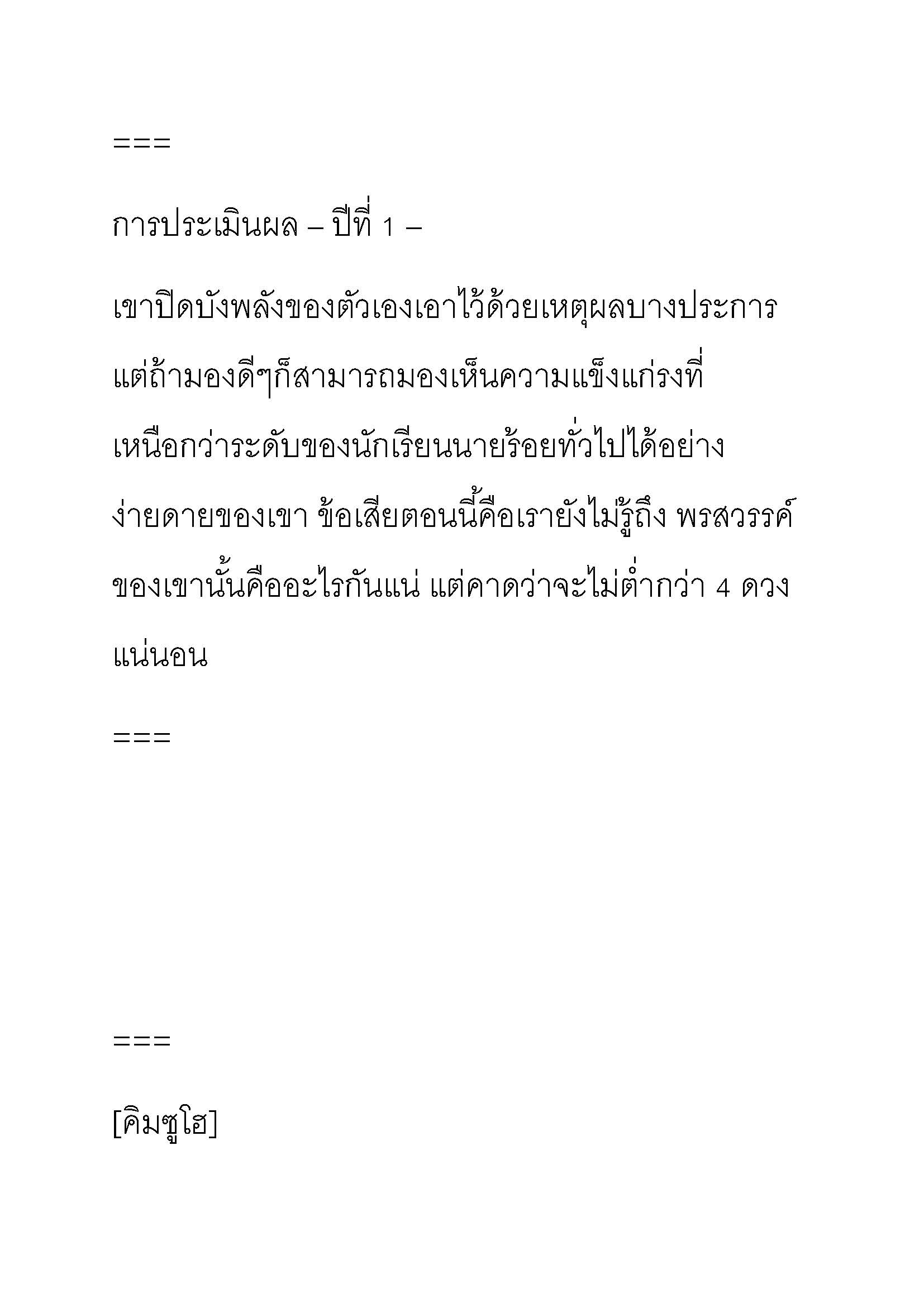 ===

การประเมินผล – ปีที่ 1 –

เขาปิดบังพลังของตัวเองเอาไว้ด้วยเหตุผลบางประการ แต่ถ้ามองดีๆก็สามารถมองเห็นความแข็งแกร่งที่เหนือกว่าระดับของนักเรียนนายร้อยทั่วไปได้อย่างง่ายดายของเขา ข้อเสียตอนนี้คือเรายังไม่รู้ถึง พรสวรรค์ของเขานั้นคืออะไรกันแน่ แต่คาดว่าจะไม่ต่ำกว่า 4 ดวงแน่นอน

===

===

[คิมซูโฮ]